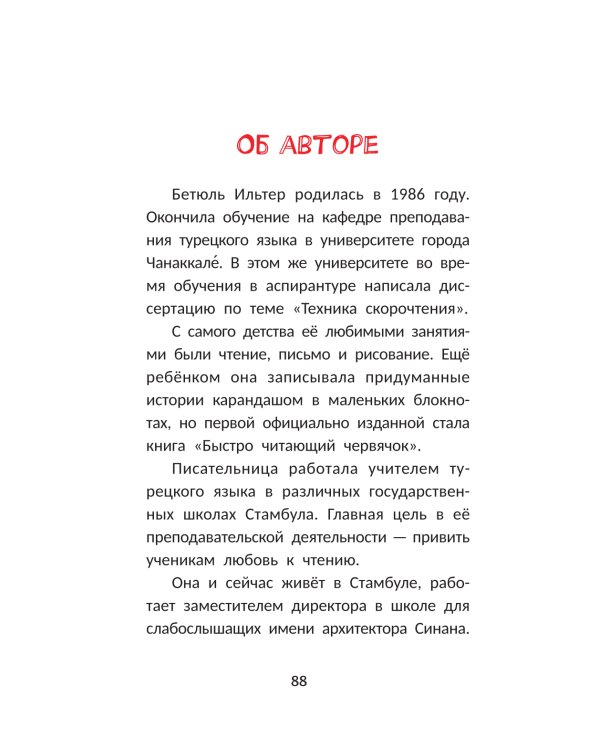 ОБ АВТОРЕ

Бетюль Ильтер родилась в 1986 году. Окончила обучение на кафедре преподавания турецкого языка в университете города Чанаккале́. В этом же университете во время обучения в аспирантуре написала диссертацию по теме «Техника скорочтения».

С самого детства её любимыми занятиями были чтение, письмо и рисование. Ещё ребёнком она записывала придуманные истории карандашом в маленьких блокнотах, но первой официально изданной стала книга «Быстро читающий червячок».

Писательница работала учителем турецкого языка в различных государственных школах Стамбула. Главная цель в её преподавательской деятельности — привить ученикам любовь к чтению.

Она и сейчас живёт в Стамбуле, работает заместителем директора в школе для слабослышащих имени архитектора Синана.

88